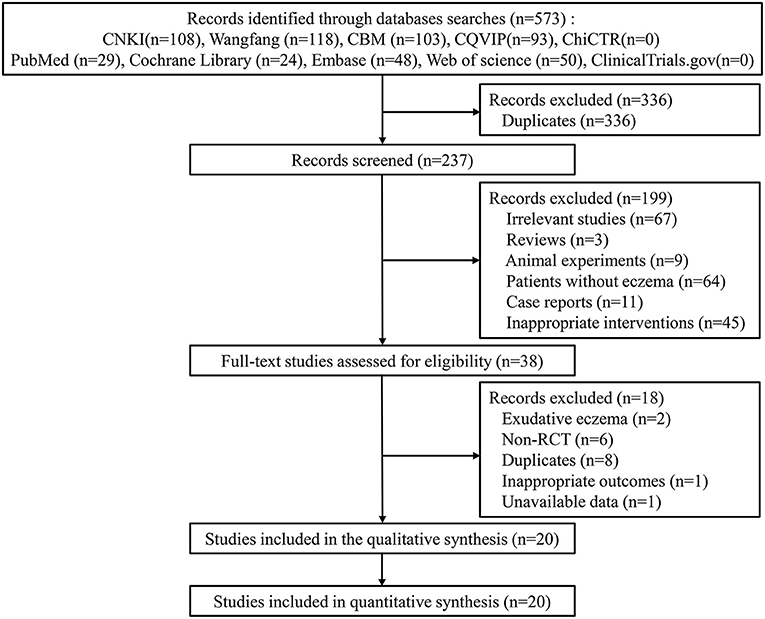 Records identified through databases searches (n=573) :
CNKI(n=108), Wangfang (n=118), CBM (n=103), CQVIP(n=93), ChiCTR(n=0)
PubMed (n=29), Cochrane Library (n=24), Embase (n=48), Web of science (n=50), ClinicalTrials.gov(n=0)

Records excluded (n=336)
Duplicates (n=336)

Records screened (n=237)

Records excluded (n=199)
Irrelevant studies (n=67)
Reviews (n=3)
Animal experiments (n=9)
Patients without eczema (n=64)
Case reports (n=11)
Inappropriate interventions (n=45)

Full-text studies assessed for eligibility (n=38)

Records excluded (n=18)
Exudative eczema (n=2)
Non-RCT (n=6)
Duplicates (n=8)
Inappropriate outcomes (n=1)
Unavailable data (n=1)

Studies included in the qualitative synthesis (n=20)

Studies included in quantitative synthesis (n=20)